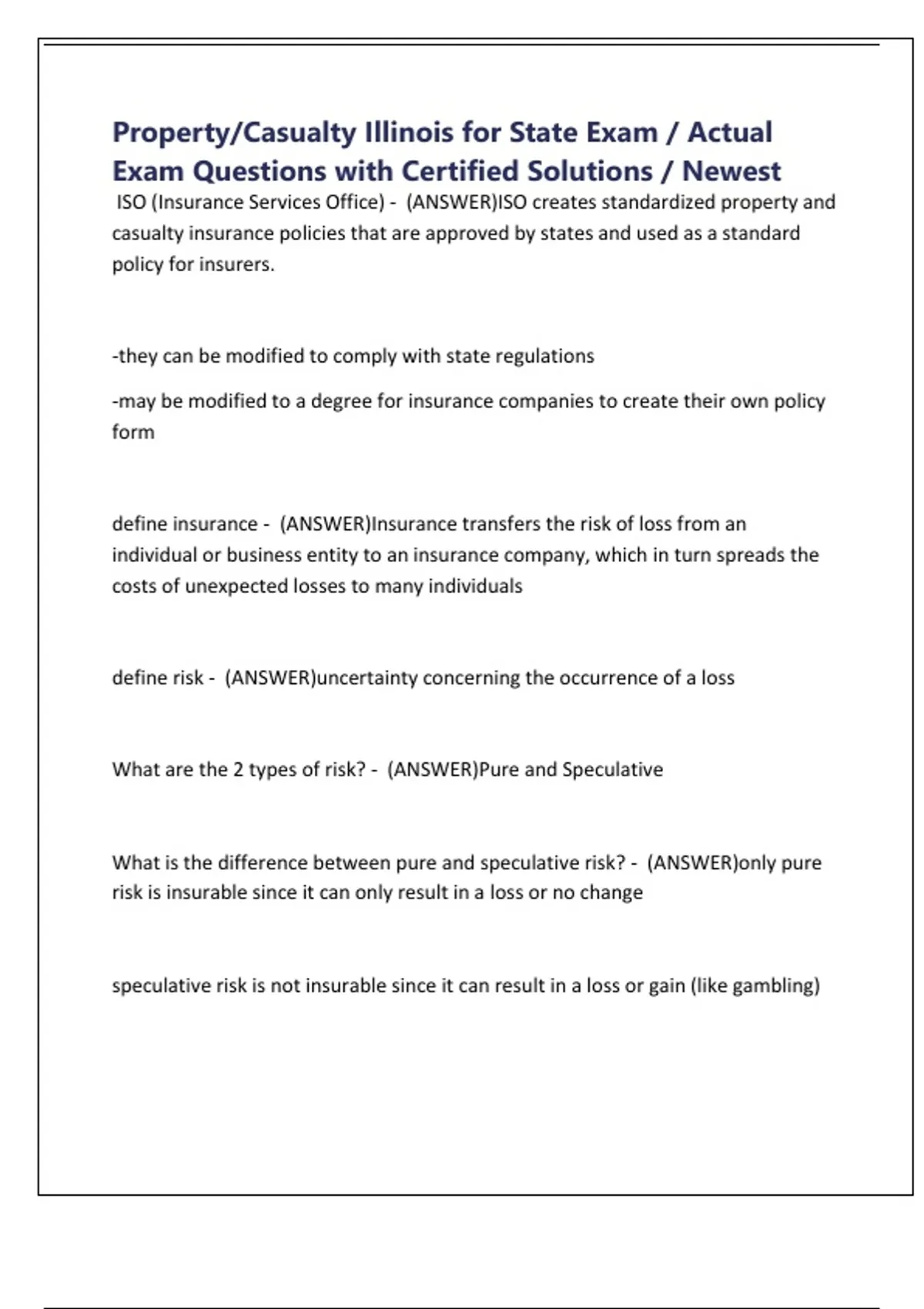 Property/Casualty Illinois for State Exam / Actual Exam Questions with Certified Solutions / Newest

ISO (Insurance Services Office) - (ANSWER)ISO creates standardized property and casualty insurance policies that are approved by states and used as a standard policy for insurers.

-they can be modified to comply with state regulations

-may be modified to a degree for insurance companies to create their own policy form

define insurance - (ANSWER)Insurance transfers the risk of loss from an individual or business entity to an insurance company, which in turn spreads the costs of unexpected losses to many individuals

define risk - (ANSWER)uncertainty concerning the occurrence of a loss

What are the 2 types of risk? - (ANSWER)Pure and Speculative

What is the difference between pure and speculative risk? - (ANSWER)only pure risk is insurable since it can only result in a loss or no change

speculative risk is not insurable since it can result in a loss or gain (like gambling)